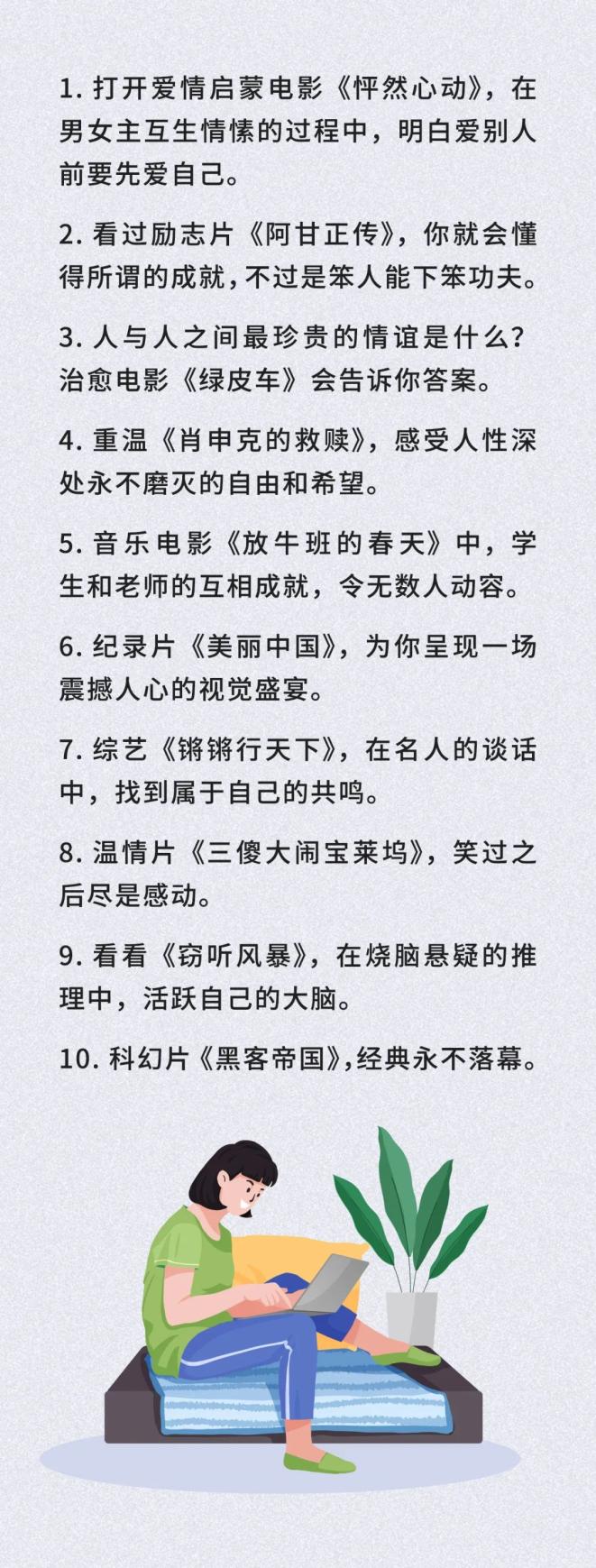 1. 打开爱情启蒙电影《怦然心动》，在男女主互生情愫的过程中，明白爱别人前要先爱自己。

2. 看过励志片《阿甘正传》，你就会懂得所谓的成就，不过是笨人能下笨功夫。

3. 人与人之间最珍贵的情谊是什么？治愈电影《绿皮车》会告诉你答案。

4. 重温《肖申克的救赎》，感受人性深处永不磨灭的自由和希望。

5. 音乐电影《放牛班的春天》中，学生和老师的互相成就，令无数人动容。

6. 纪录片《美丽中国》，为你呈现一场震撼人心的视觉盛宴。

7. 综艺《锵锵行天下》，在名人的谈话中，找到属于自己的共鸣。

8. 温情片《三傻大闹宝莱坞》，笑过之后尽是感动。

9. 看看《窃听风暴》，在烧脑悬疑的推理中，活跃自己的大脑。

10. 科幻片《黑客帝国》，经典永不落幕。